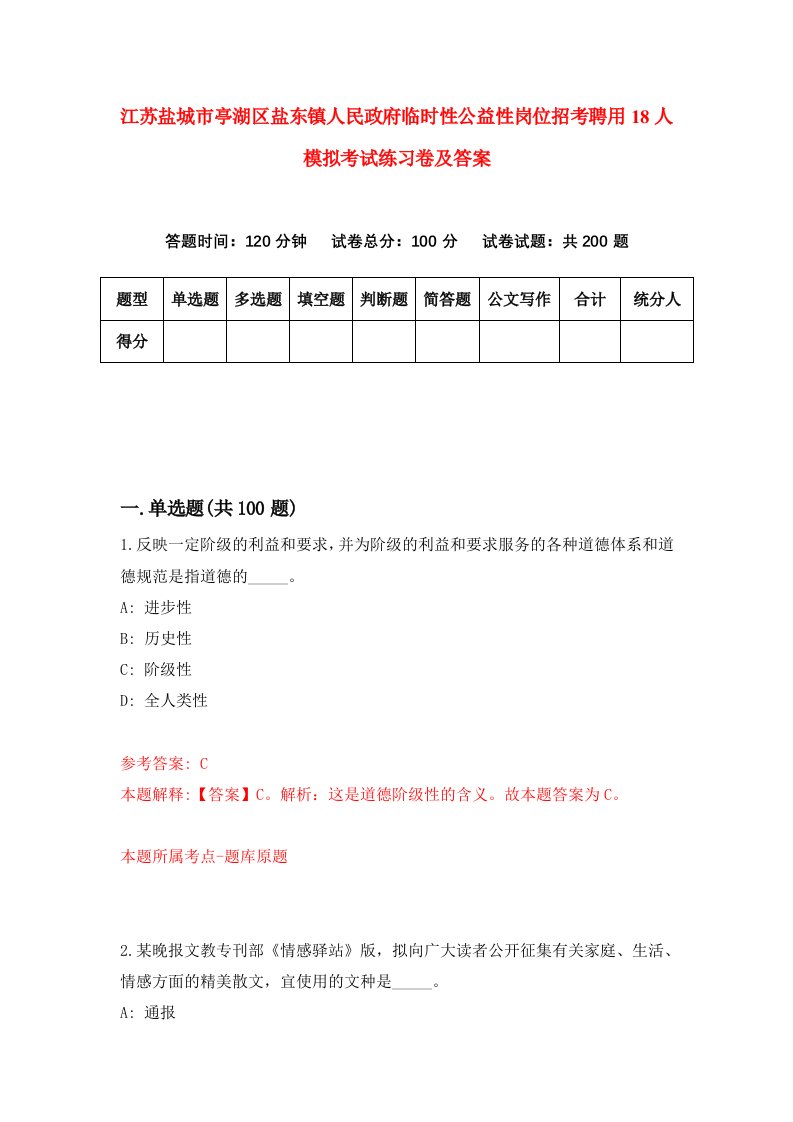 江苏盐城市亭湖区盐东镇人民政府临时性公益性岗位招考聘用18人模拟考试练习卷及答案

答题时间：120分钟　试卷总分：100分　试卷试题：共200题

| 题型 | 单选题 | 多选题 | 填空题 | 判断题 | 简答题 | 公文写作 | 合计 | 统分人 |
|---|---|---|---|---|---|---|---|---|
| 得分 | | | | | | | | |

一.单选题(共100题)

1.反映一定阶级的利益和要求，并为阶级的利益和要求服务的各种道德体系和道德规范是指道德的_____。
A: 进步性
B: 历史性
C: 阶级性
D: 全人类性

参考答案: C
本题解释:【答案】C。解析：这是道德阶级性的含义。故本题答案为C。

本题所属考点-题库原题

2.某晚报文教专刊部《情感驿站》版，拟向广大读者公开征集有关家庭、生活、情感方面的精美散文，宜使用的文种是_____。
A: 通报